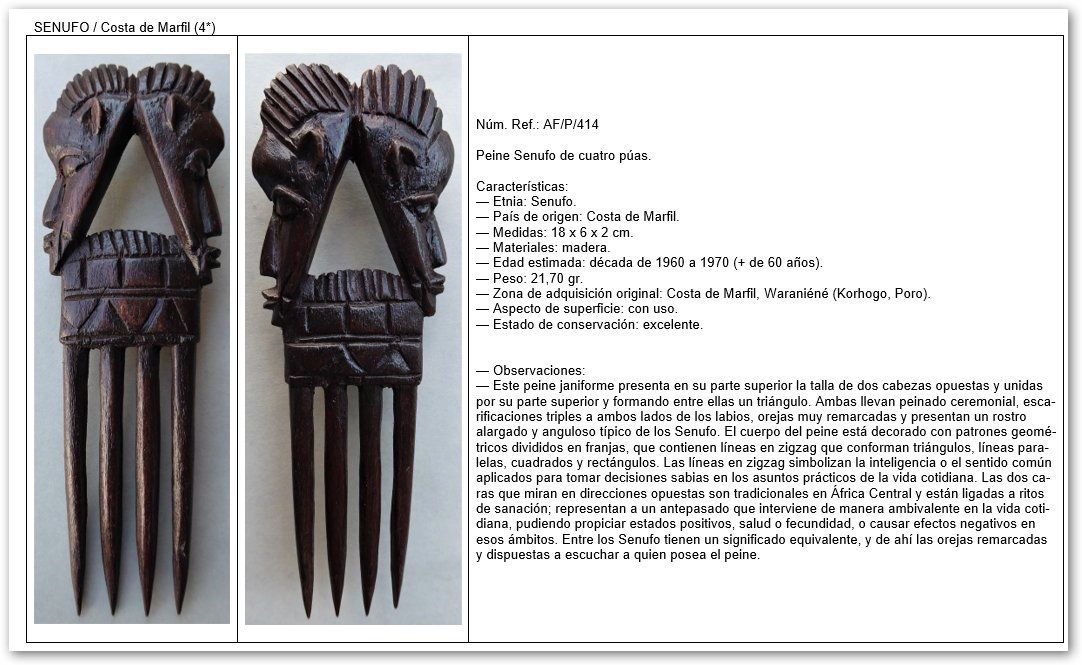 SENUFO / Costa de Marfil (4*)

Núm. Ref.: AF/P/414

Peine Senufo de cuatro púas.

Características:
— Etnia: Senufo.
— País de origen: Costa de Marfil.
— Medidas: 18 x 6 x 2 cm.
— Materiales: madera.
— Edad estimada: década de 1960 a 1970 (+ de 60 años).
— Peso: 21,70 gr.
— Zona de adquisición original: Costa de Marfil, Waraniéné (Korhogo, Poro).
— Aspecto de superficie: con uso.
— Estado de conservación: excelente.

— Observaciones:
— Este peine janiforme presenta en su parte superior la talla de dos cabezas opuestas y unidas por su parte superior y formando entre ellas un triángulo. Ambas llevan peinado ceremonial, escarificaciones triples a ambos lados de los labios, orejas muy remarcadas y presentan un rostro alargado y anguloso típico de los Senufo. El cuerpo del peine está decorado con patrones geométricos divididos en franjas, que contienen líneas en zigzag que conforman triángulos, líneas paralelas, cuadrados y rectángulos. Las líneas en zigzag simbolizan la inteligencia o el sentido común aplicados para tomar decisiones sabias en los asuntos prácticos de la vida cotidiana. Las dos caras que miran en direcciones opuestas son tradicionales en África Central y están ligadas a ritos de sanación; representan a un antepasado que interviene de manera ambivalente en la vida cotidiana, pudiendo propiciar estados positivos, salud o fecundidad, o causar efectos negativos en esos ámbitos. Entre los Senufo tienen un significado equivalente, y de ahí las orejas remarcadas y dispuestas a escuchar a quien posea el peine.